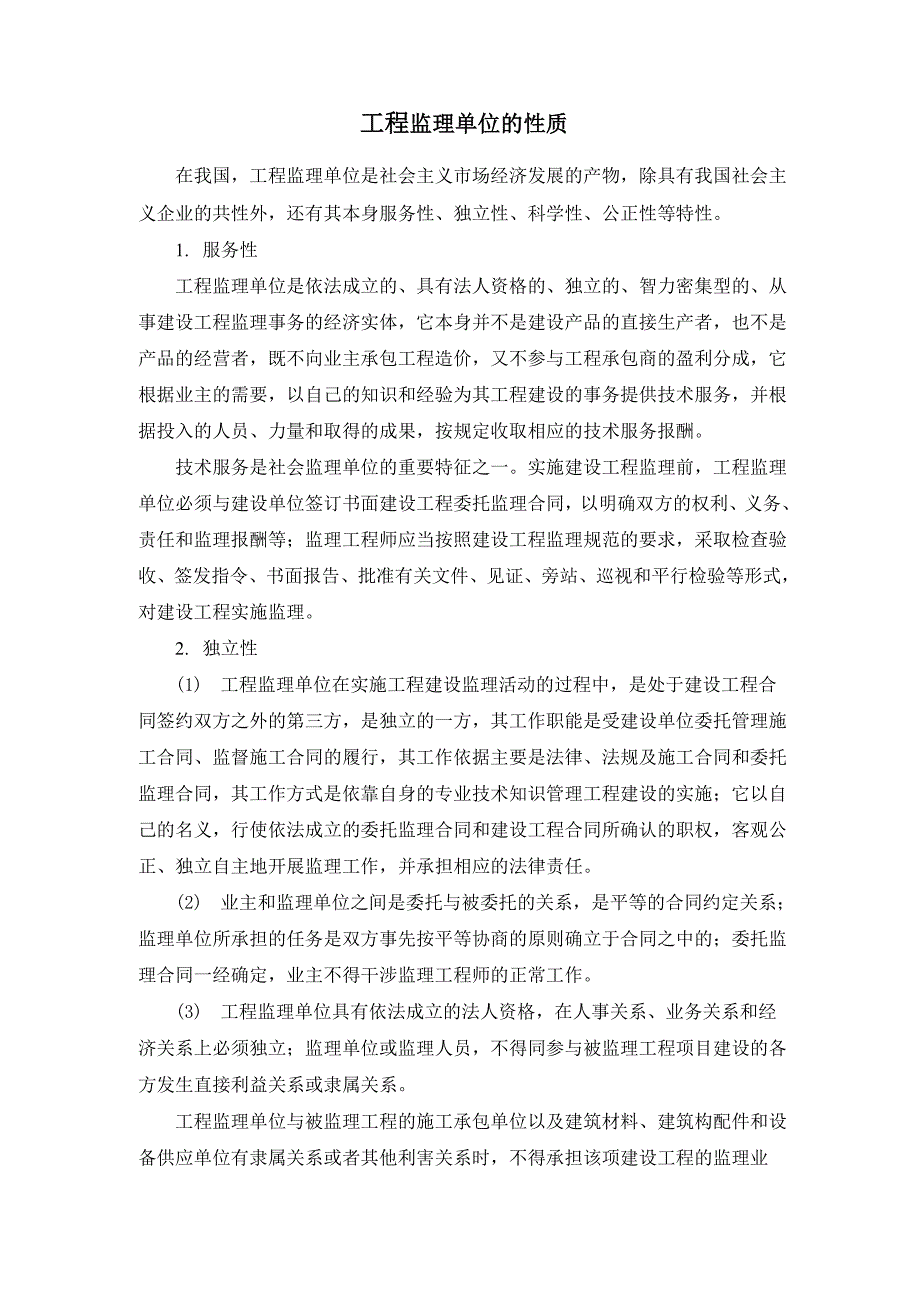 工程监理单位的性质

在我国，工程监理单位是社会主义市场经济发展的产物，除具有我国社会主义企业的共性外，还有其本身服务性、独立性、科学性、公正性等特性。

1. 服务性

工程监理单位是依法成立的、具有法人资格的、独立的、智力密集型的、从事建设工程监理事务的经济实体，它本身并不是建设产品的直接生产者，也不是产品的经营者，既不向业主承包工程造价，又不参与工程承包商的盈利分成，它根据业主的需要，以自己的知识和经验为其工程建设的事务提供技术服务，并根据投入的人员、力量和取得的成果，按规定收取相应的技术服务报酬。

技术服务是社会监理单位的重要特征之一。实施建设工程监理前，工程监理单位必须与建设单位签订书面建设工程委托监理合同，以明确双方的权利、义务、责任和监理报酬等；监理工程师应当按照建设工程监理规范的要求，采取检查验收、签发指令、书面报告、批准有关文件、见证、旁站、巡视和平行检验等形式，对建设工程实施监理。

2. 独立性

(1) 工程监理单位在实施工程建设监理活动的过程中，是处于建设工程合同签约双方之外的第三方，是独立的一方，其工作职能是受建设单位委托管理施工合同、监督施工合同的履行，其工作依据主要是法律、法规及施工合同和委托监理合同，其工作方式是依靠自身的专业技术知识管理工程建设的实施；它以自己的名义，行使依法成立的委托监理合同和建设工程合同所确认的职权，客观公正、独立自主地开展监理工作，并承担相应的法律责任。

(2) 业主和监理单位之间是委托与被委托的关系，是平等的合同约定关系；监理单位所承担的任务是双方事先按平等协商的原则确立于合同之中的；委托监理合同一经确定，业主不得干涉监理工程师的正常工作。

(3) 工程监理单位具有依法成立的法人资格，在人事关系、业务关系和经济关系上必须独立；监理单位或监理人员，不得同参与被监理工程项目建设的各方发生直接利益关系或隶属关系。

工程监理单位与被监理工程的施工承包单位以及建筑材料、建筑构配件和设备供应单位有隶属关系或者其他利害关系时，不得承担该项建设工程的监理业